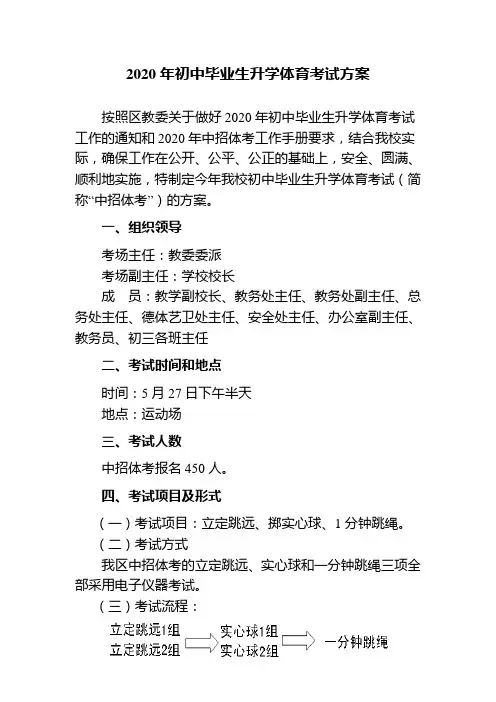 2020 年初中毕业生升学体育考试方案

按照区教委关于做好 2020 年初中毕业生升学体育考试工作的通知和 2020 年中招体考工作手册要求，结合我校实际，确保工作在公开、公平、公正的基础上，安全、圆满、顺利地实施，特制定今年我校初中毕业生升学体育考试（简称“中招体考”）的方案。

一、组织领导

考场主任：教委委派

考场副主任：学校校长

成　员：教学副校长、教务处主任、教务处副主任、总务处主任、德体艺卫处主任、安全处主任、办公室副主任、教务员、初三各班主任

二、考试时间和地点

时间：5 月 27 日下午半天

地点：运动场

三、考试人数

中招体考报名 450 人。

四、考试项目及形式

（一）考试项目：立定跳远、掷实心球、1 分钟跳绳。

（二）考试方式

我区中招体考的立定跳远、实心球和一分钟跳绳三项全部采用电子仪器考试。

（三）考试流程：

立定跳远1组
立定跳远2组

实心球1组
实心球2组

一分钟跳绳